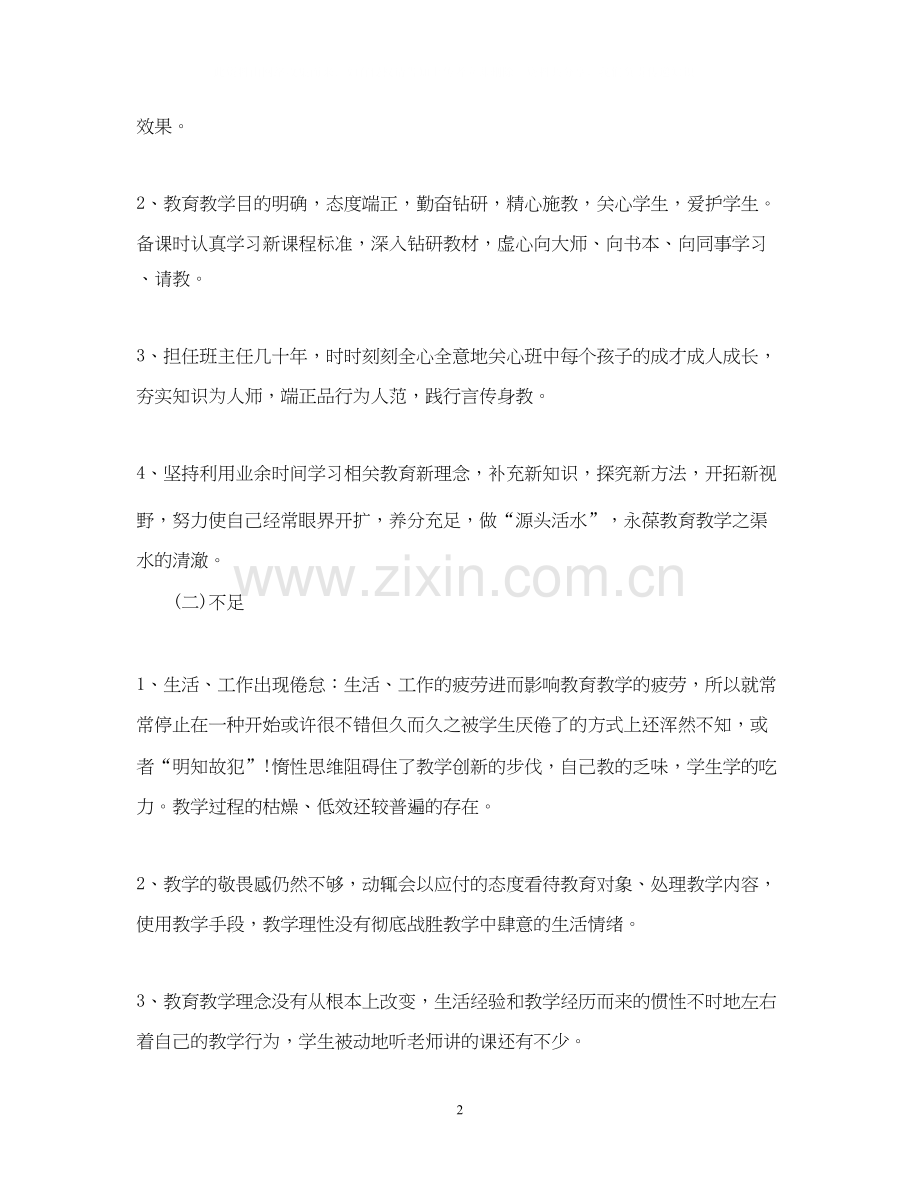 效果。

2、教育教学目的明确，态度端正，勤奋钻研，精心施教，关心学生，爱护学生。备课时认真学习新课程标准，深入钻研教材，虚心向大师、向书本、向同事学习、请教。

3、担任班主任几十年，时时刻刻全心全意地关心班中每个孩子的成才成人成长，夯实知识为人师，端正品行为人范，践行言传身教。

4、坚持利用业余时间学习相关教育新理念，补充新知识，探究新方法，开拓新视野，努力使自己经常眼界开扩，养分充足，做“源头活水”，永葆教育教学之渠水的清澈。

www.zixin.com.cn

(二)不足

1、生活、工作出现倦怠：生活、工作的疲劳进而影响教育教学的疲劳，所以就常常停止在一种开始或许很不错但久而久之被学生厌倦了的方式上还浑然不知，或者“明知故犯”!惰性思维阻碍住了教学创新的步伐，自己教的乏味，学生学的吃力。教学过程的枯燥、低效还较普遍的存在。

2、教学的敬畏感仍然不够，动辄会以应付的态度看待教育对象、处理教学内容，使用教学手段，教学理性没有彻底战胜教学中肆意的生活情绪。

3、教育教学理念没有从根本上改变，生活经验和教学经历而来的惯性不时地左右着自己的教学行为，学生被动地听老师讲的课还有不少。

2